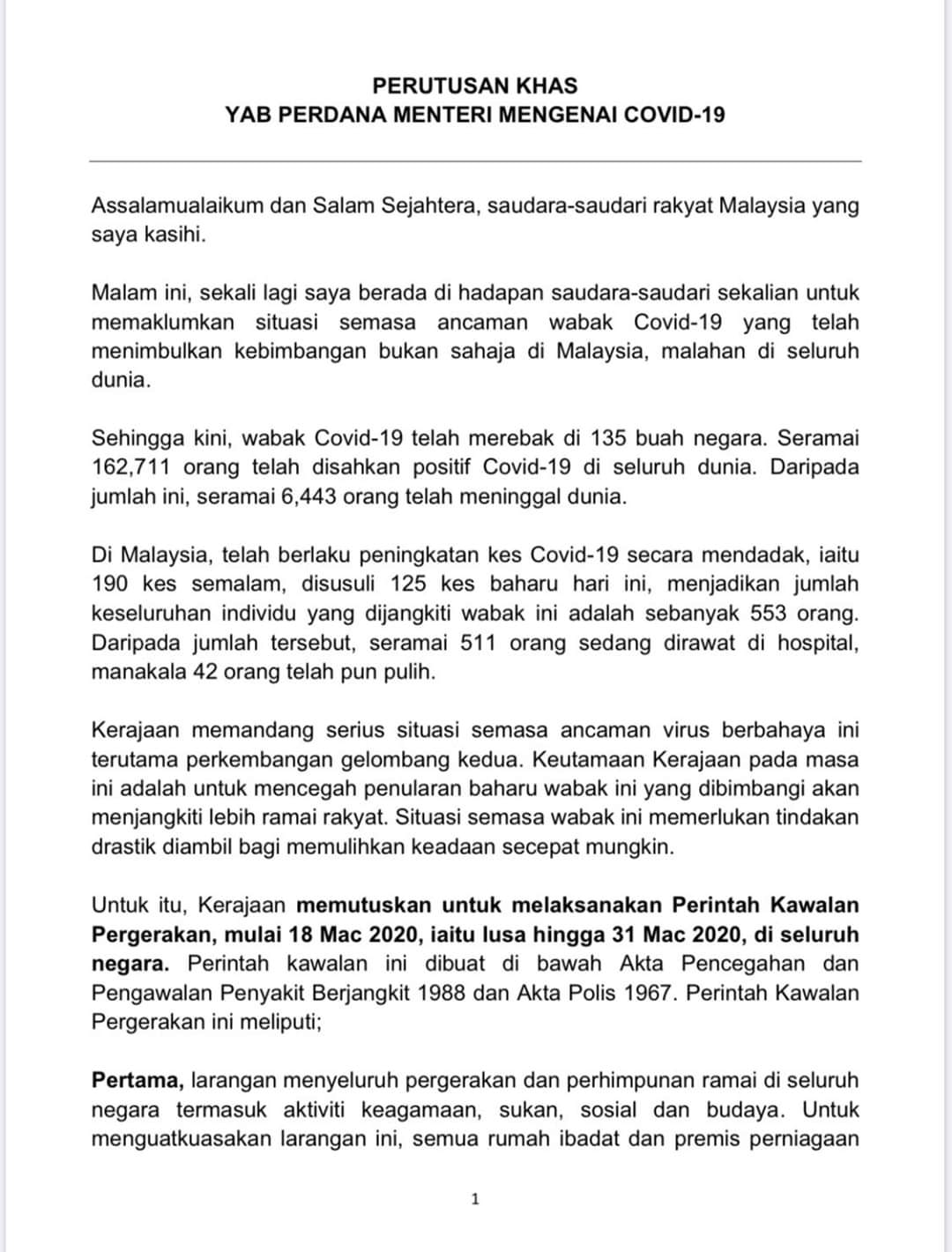 PERUTUSAN KHAS
YAB PERDANA MENTERI MENGENAI COVID-19

Assalamualaikum dan Salam Sejahtera, saudara-saudari rakyat Malaysia yang saya kasihi.

Malam ini, sekali lagi saya berada di hadapan saudara-saudari sekalian untuk memaklumkan situasi semasa ancaman wabak Covid-19 yang telah menimbulkan kebimbangan bukan sahaja di Malaysia, malahan di seluruh dunia.

Sehingga kini, wabak Covid-19 telah merebak di 135 buah negara. Seramai 162,711 orang telah disahkan positif Covid-19 di seluruh dunia. Daripada jumlah ini, seramai 6,443 orang telah meninggal dunia.

Di Malaysia, telah berlaku peningkatan kes Covid-19 secara mendadak, iaitu 190 kes semalam, disusuli 125 kes baharu hari ini, menjadikan jumlah keseluruhan individu yang dijangkiti wabak ini adalah sebanyak 553 orang. Daripada jumlah tersebut, seramai 511 orang sedang dirawat di hospital, manakala 42 orang telah pun pulih.

Kerajaan memandang serius situasi semasa ancaman virus berbahaya ini terutama perkembangan gelombang kedua. Keutamaan Kerajaan pada masa ini adalah untuk mencegah penularan baharu wabak ini yang dibimbangi akan menjangkiti lebih ramai rakyat. Situasi semasa wabak ini memerlukan tindakan drastik diambil bagi memulihkan keadaan secepat mungkin.

Untuk itu, Kerajaan memutuskan untuk melaksanakan Perintah Kawalan Pergerakan, mulai 18 Mac 2020, iaitu lusa hingga 31 Mac 2020, di seluruh negara. Perintah kawalan ini dibuat di bawah Akta Pencegahan dan Pengawalan Penyakit Berjangkit 1988 dan Akta Polis 1967. Perintah Kawalan Pergerakan ini meliputi;

Pertama, larangan menyeluruh pergerakan dan perhimpunan ramai di seluruh negara termasuk aktiviti keagamaan, sukan, sosial dan budaya. Untuk menguatkuasakan larangan ini, semua rumah ibadat dan premis perniagaan

1